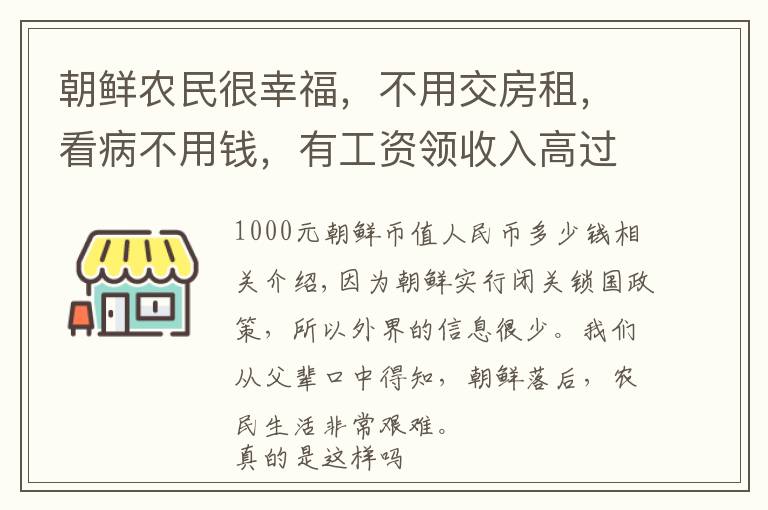 朝鲜农民很幸福，不用交房租，看病不用钱，有工资领收入高过

1000元朝鲜币值人民币多少钱相关介绍，因为朝鲜实行闭关锁国政策，所以外界的信息很少。我们从父辈口中得知，朝鲜落后，农民生活非常艰难。
真的是这样吗